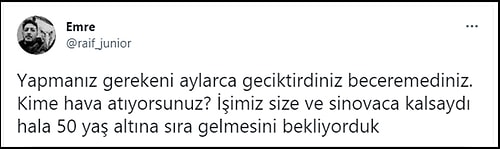 Emre
@raif_junior

Yapmanız gerekeni aylarca geciktirdiniz beceremediniz. Kime hava atıyorsunuz? İşimiz size ve sinovaca kalsaydı hala 50 yaş altına sıra gelmesini bekliyorduk